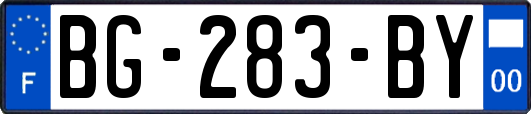 F
BG-283-BY
00